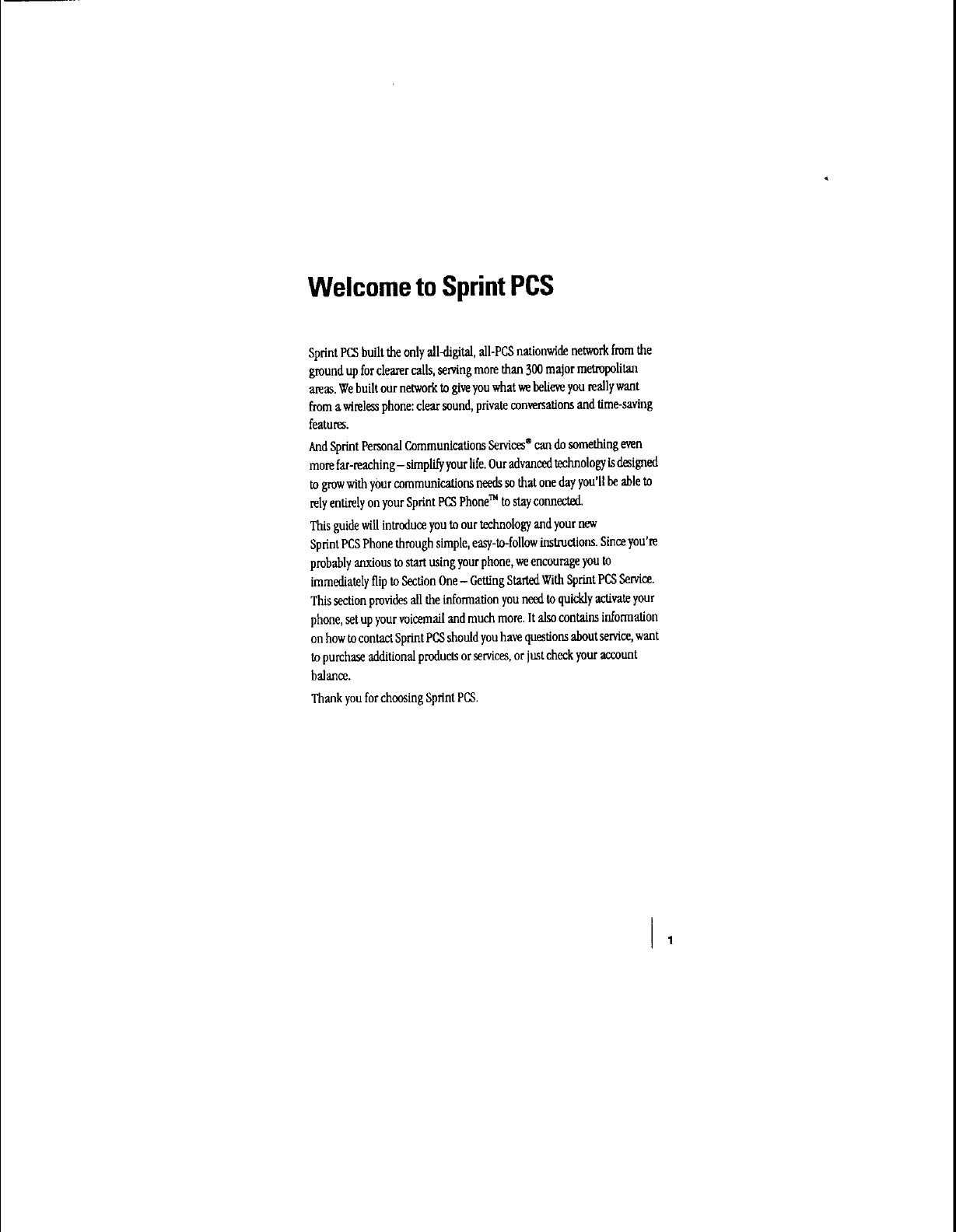 Welcome to Sprint PCS

Sprint PCS built the only all-digital, all-PCS nationwide network from the ground up for clearer calls, serving more than 300 major metropolitan areas. We built our network to give you what we believe you really want from a wireless phone: clear sound, private conversations and time-saving features.

And Sprint Personal Communications Services® can do something even more far-reaching – simplify your life. Our advanced technology is designed to grow with your communications needs so that one day you'll be able to rely entirely on your Sprint PCS Phone™ to stay connected.

This guide will introduce you to our technology and your new Sprint PCS Phone through simple, easy-to-follow instructions. Since you're probably anxious to start using your phone, we encourage you to immediately flip to Section One – Getting Started With Sprint PCS Service. This section provides all the information you need to quickly activate your phone, set up your voicemail and much more. It also contains information on how to contact Sprint PCS should you have questions about service, want to purchase additional products or services, or just check your account balance.

Thank you for choosing Sprint PCS.

1